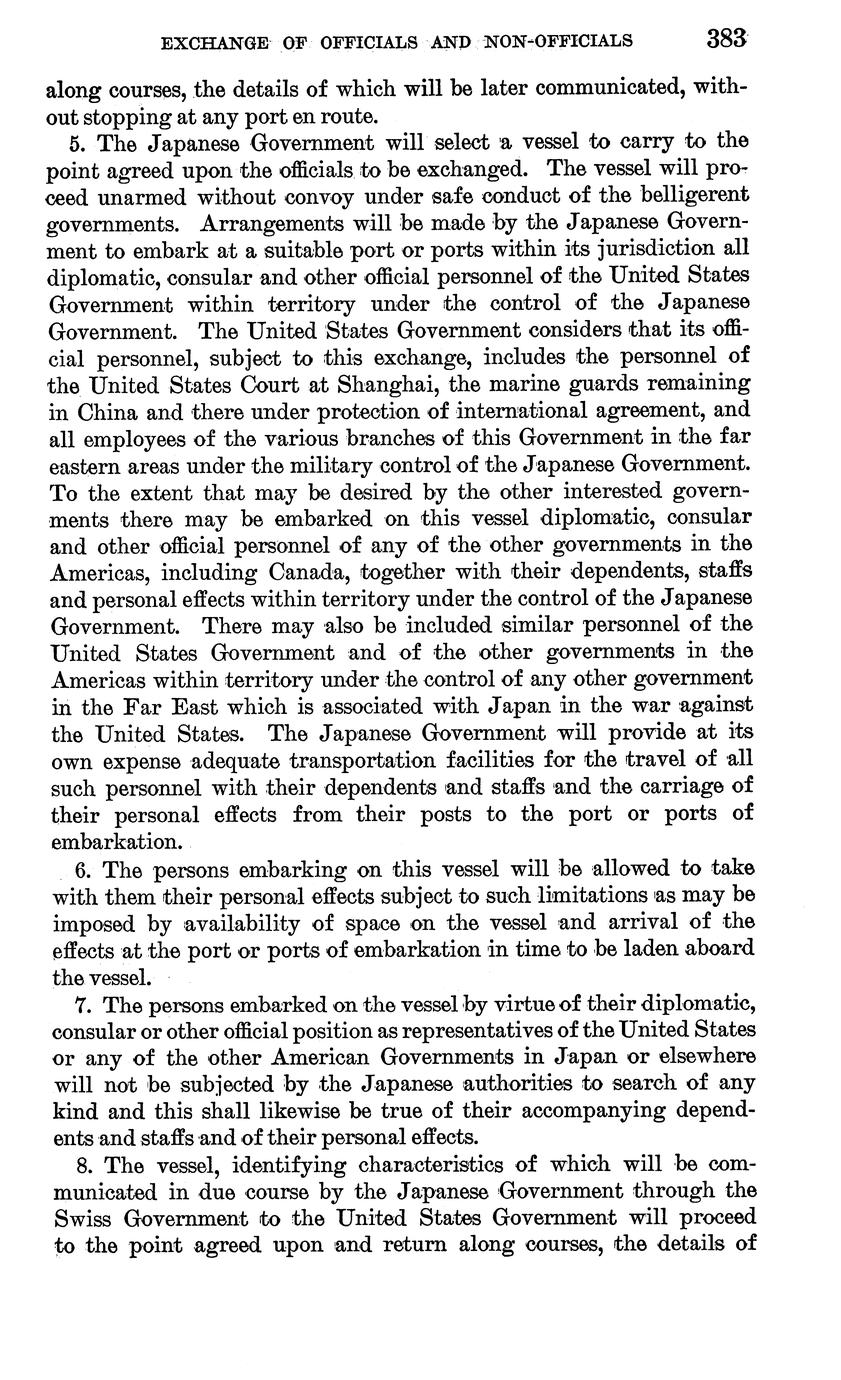 EXCHANGE OF OFFICIALS AND NON-OFFICIALS 383

along courses, the details of which will be later communicated, without stopping at any port en route.

5. The Japanese Government will select a vessel to carry to the point agreed upon the officials to be exchanged. The vessel will proceed unarmed without convoy under safe conduct of the belligerent governments. Arrangements will be made by the Japanese Government to embark at a suitable port or ports within its jurisdiction all diplomatic, consular and other official personnel of the United States Government within territory under the control of the Japanese Government. The United States Government considers that its official personnel, subject to this exchange, includes the personnel of the United States Court at Shanghai, the marine guards remaining in China and there under protection of international agreement, and all employees of the various branches of this Government in the far eastern areas under the military control of the Japanese Government. To the extent that may be desired by the other interested governments there may be embarked on this vessel diplomatic, consular and other official personnel of any of the other governments in the Americas, including Canada, together with their dependents, staffs and personal effects within territory under the control of the Japanese Government. There may also be included similar personnel of the United States Government and of the other governments in the Americas within territory under the control of any other government in the Far East which is associated with Japan in the war against the United States. The Japanese Government will provide at its own expense adequate transportation facilities for the travel of all such personnel with their dependents and staffs and the carriage of their personal effects from their posts to the port or ports of embarkation.

6. The persons embarking on this vessel will be allowed to take with them their personal effects subject to such limitations as may be imposed by availability of space on the vessel and arrival of the effects at the port or ports of embarkation in time to be laden aboard the vessel.

7. The persons embarked on the vessel by virtue of their diplomatic, consular or other official position as representatives of the United States or any of the other American Governments in Japan or elsewhere will not be subjected by the Japanese authorities to search of any kind and this shall likewise be true of their accompanying dependents and staffs and of their personal effects.

8. The vessel, identifying characteristics of which will be communicated in due course by the Japanese Government through the Swiss Government to the United States Government will proceed to the point agreed upon and return along courses, the details of